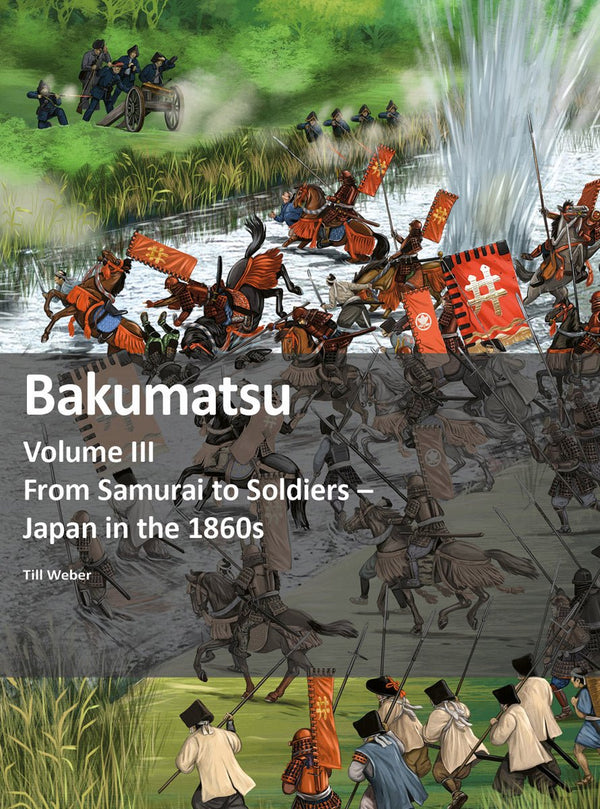 Bakumatsu

Volume III
From Samurai to Soldiers – Japan in the 1860s

Till Weber